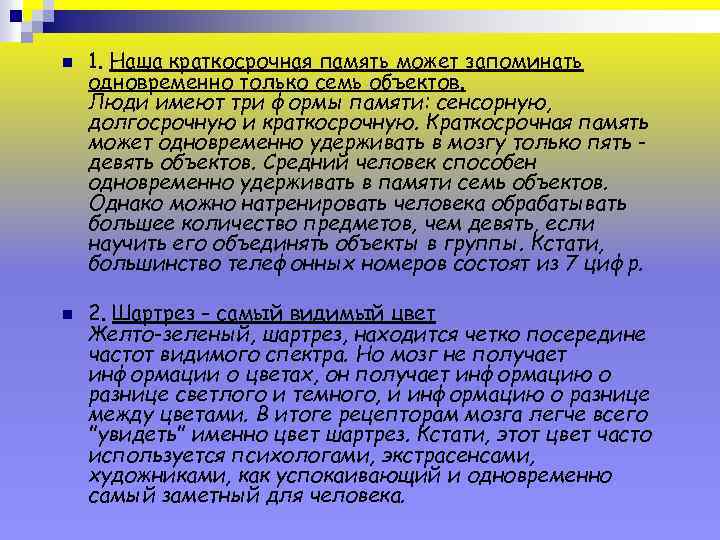 1. Наша краткосрочная память может запоминать одновременно только семь объектов.
Люди имеют три формы памяти: сенсорную, долгосрочную и краткосрочную. Краткосрочная память может одновременно удерживать в мозгу только пять - девять объектов. Средний человек способен одновременно удерживать в памяти семь объектов. Однако можно натренировать человека обрабатывать большее количество предметов, чем девять, если научить его объединять объекты в группы. Кстати, большинство телефонных номеров состоят из 7 цифр.

2. Шартрез – самый видимый цвет
Желто-зеленый, шартрез, находится четко посередине частот видимого спектра. Но мозг не получает информации о цветах, он получает информацию о разнице светлого и темного, и информацию о разнице между цветами. В итоге рецепторам мозга легче всего "увидеть" именно цвет шартрез. Кстати, этот цвет часто используется психологами, экстрасенсами, художниками, как успокаивающий и одновременно самый заметный для человека.